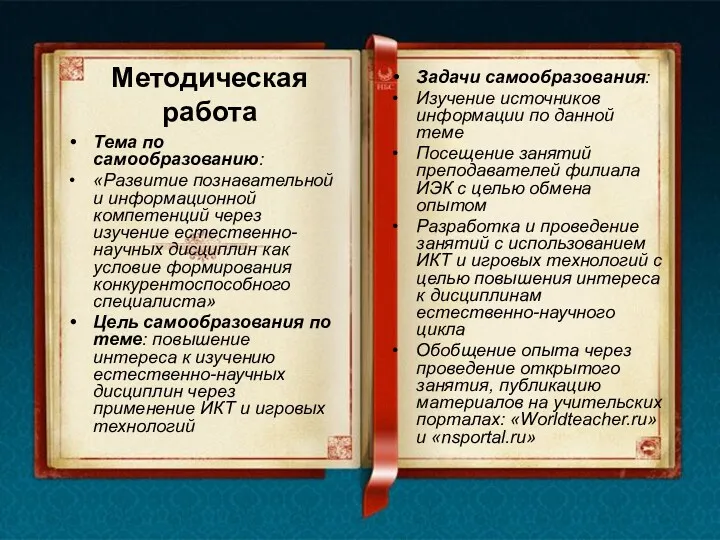 Методическая работа

• Тема по самообразованию:
• «Развитие познавательной и информационной компетенций через изучение естественно-научных дисциплин как условие формирования конкурентоспособного специалиста»
• Цель самообразования по теме: повышение интереса к изучению естественно-научных дисциплин через применение ИКТ и игровых технологий

• Задачи самообразования:
• Изучение источников информации по данной теме
• Посещение занятий преподавателей филиала ИЭК с целью обмена опытом
• Разработка и проведение занятий с использованием ИКТ и игровых технологий с целью повышения интереса к дисциплинам естественно-научного цикла
• Обобщение опыта через проведение открытого занятия, публикацию материалов на учительских порталах: «Worldteacher.ru» и «nsportal.ru»